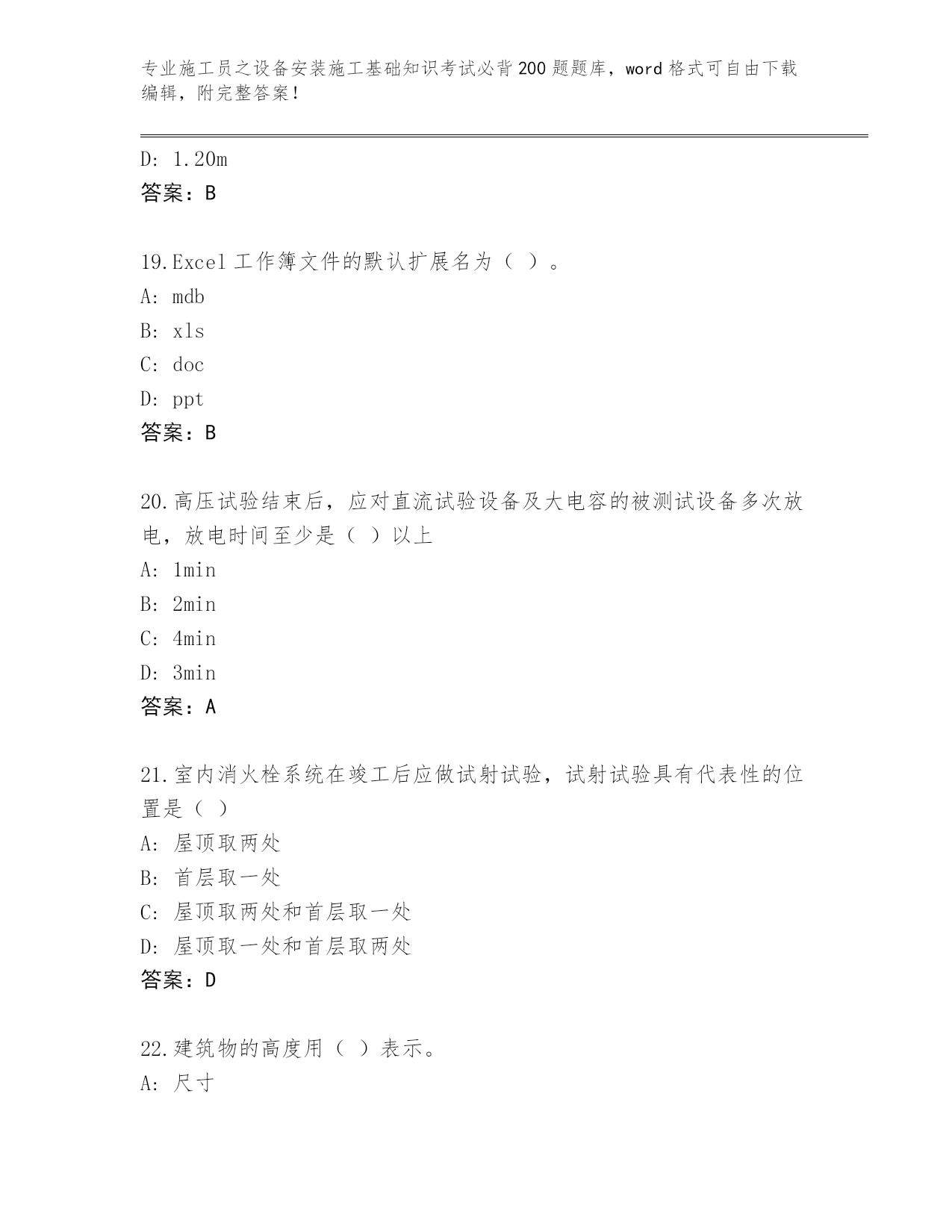 专业施工员之设备安装施工基础知识考试必背200题题库，word格式可自由下载编辑，附完整答案！

D: 1.20m
答案：B

19.Excel工作簿文件的默认扩展名为（ ）。
A: mdb
B: xls
C: doc
D: ppt
答案：B

20.高压试验结束后，应对直流试验设备及大电容的被测试设备多次放电，放电时间至少是（ ）以上
A: 1min
B: 2min
C: 4min
D: 3min
答案：A

21.室内消火栓系统在竣工后应做试射试验，试射试验具有代表性的位置是（ ）
A: 屋顶取两处
B: 首层取一处
C: 屋顶取两处和首层取一处
D: 屋顶取一处和首层取两处
答案：D

22.建筑物的高度用（ ）表示。
A: 尺寸